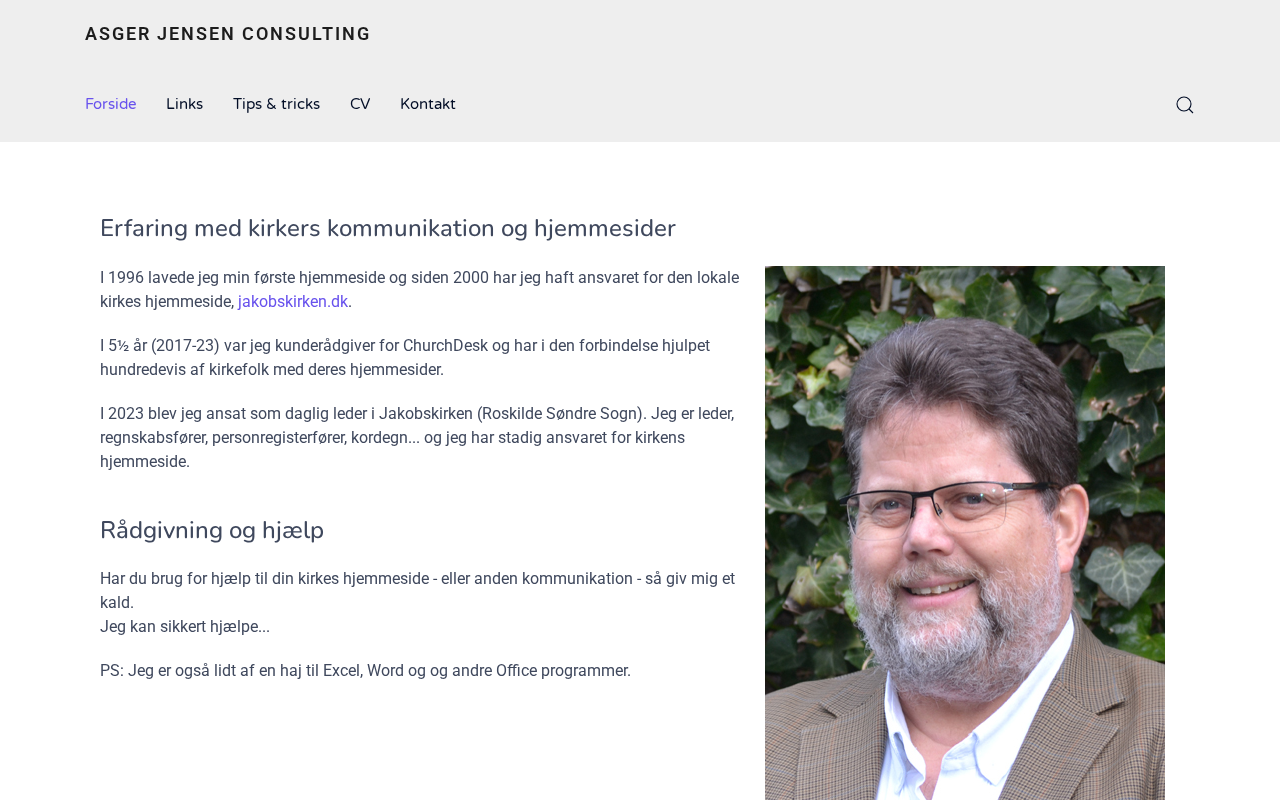 ASGER JENSEN CONSULTING

Forside Links Tips & tricks CV Kontakt

Erfaring med kirkers kommunikation og hjemmesider

I 1996 lavede jeg min første hjemmeside og siden 2000 har jeg haft ansvaret for den lokale kirkes hjemmeside, jakobskirken.dk.

I 5½ år (2017-23) var jeg kunderådgiver for ChurchDesk og har i den forbindelse hjulpet hundredevis af kirkefolk med deres hjemmesider.

I 2023 blev jeg ansat som daglig leder i Jakobskirken (Roskilde Søndre Sogn). Jeg er leder, regnskabsfører, personregisterfører, kordegn... og jeg har stadig ansvaret for kirkens hjemmeside.

Rådgivning og hjælp

Har du brug for hjælp til din kirkes hjemmeside - eller anden kommunikation - så giv mig et kald.
Jeg kan sikkert hjælpe...

PS: Jeg er også lidt af en haj til Excel, Word og og andre Office programmer.